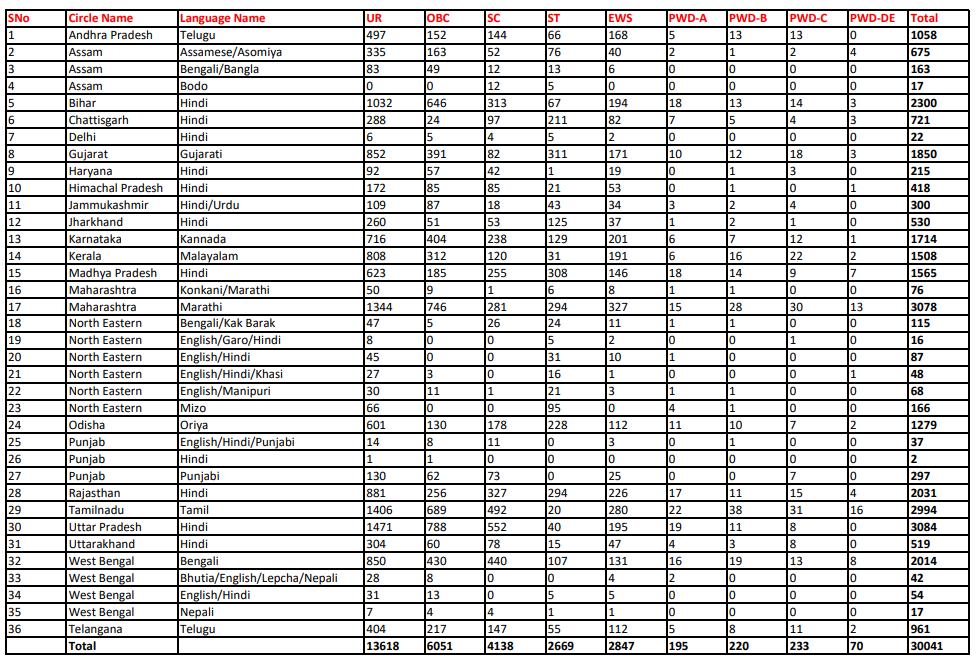 | SNo | Circle Name | Language Name | UR | OBC | SC | ST | EWS | PWD-A | PWD-B | PWD-C | PWD-DE | Total |
|---|---|---|---|---|---|---|---|---|---|---|---|---|
| 1 | Andhra Pradesh | Telugu | 497 | 152 | 144 | 66 | 168 | 5 | 13 | 13 | 0 | 1058 |
| 2 | Assam | Assamese/Asomiya | 335 | 163 | 52 | 76 | 40 | 2 | 1 | 2 | 4 | 675 |
| 3 | Assam | Bengali/Bangla | 83 | 49 | 12 | 13 | 6 | 0 | 0 | 0 | 0 | 163 |
| 4 | Assam | Bodo | 0 | 0 | 12 | 5 | 0 | 0 | 0 | 0 | 0 | 17 |
| 5 | Bihar | Hindi | 1032 | 646 | 313 | 67 | 194 | 18 | 13 | 14 | 3 | 2300 |
| 6 | Chattisgarh | Hindi | 288 | 24 | 97 | 211 | 82 | 7 | 5 | 4 | 3 | 721 |
| 7 | Delhi | Hindi | 6 | 5 | 4 | 5 | 2 | 0 | 0 | 0 | 0 | 22 |
| 8 | Gujarat | Gujarati | 852 | 391 | 82 | 311 | 171 | 10 | 12 | 18 | 3 | 1850 |
| 9 | Haryana | Hindi | 92 | 57 | 42 | 1 | 19 | 0 | 1 | 3 | 0 | 215 |
| 10 | Himachal Pradesh | Hindi | 172 | 85 | 85 | 21 | 53 | 0 | 1 | 0 | 1 | 418 |
| 11 | Jammukashmir | Hindi/Urdu | 109 | 87 | 18 | 43 | 34 | 3 | 2 | 4 | 0 | 300 |
| 12 | Jharkhand | Hindi | 260 | 51 | 53 | 125 | 37 | 1 | 2 | 1 | 0 | 530 |
| 13 | Karnataka | Kannada | 716 | 404 | 238 | 129 | 201 | 6 | 7 | 12 | 1 | 1714 |
| 14 | Kerala | Malayalam | 808 | 312 | 120 | 31 | 191 | 6 | 16 | 22 | 2 | 1508 |
| 15 | Madhya Pradesh | Hindi | 623 | 185 | 255 | 308 | 146 | 18 | 14 | 9 | 7 | 1565 |
| 16 | Maharashtra | Konkani/Marathi | 50 | 9 | 1 | 6 | 8 | 1 | 1 | 0 | 0 | 76 |
| 17 | Maharashtra | Marathi | 1344 | 746 | 281 | 294 | 327 | 15 | 28 | 30 | 13 | 3078 |
| 18 | North Eastern | Bengali/Kak Barak | 47 | 5 | 26 | 24 | 11 | 1 | 1 | 0 | 0 | 115 |
| 19 | North Eastern | English/Garo/Hindi | 8 | 0 | 0 | 5 | 2 | 0 | 0 | 1 | 0 | 16 |
| 20 | North Eastern | English/Hindi | 45 | 0 | 0 | 31 | 10 | 1 | 0 | 0 | 0 | 87 |
| 21 | North Eastern | English/Hindi/Khasi | 27 | 3 | 0 | 16 | 1 | 0 | 0 | 0 | 1 | 48 |
| 22 | North Eastern | English/Manipuri | 30 | 11 | 1 | 21 | 3 | 1 | 1 | 0 | 0 | 68 |
| 23 | North Eastern | Mizo | 66 | 0 | 0 | 95 | 0 | 4 | 1 | 0 | 0 | 166 |
| 24 | Odisha | Oriya | 601 | 130 | 178 | 228 | 112 | 11 | 10 | 7 | 2 | 1279 |
| 25 | Punjab | English/Hindi/Punjabi | 14 | 8 | 11 | 0 | 3 | 0 | 1 | 0 | 0 | 37 |
| 26 | Punjab | Hindi | 1 | 1 | 0 | 0 | 0 | 0 | 0 | 0 | 0 | 2 |
| 27 | Punjab | Punjabi | 130 | 62 | 73 | 0 | 25 | 0 | 0 | 7 | 0 | 297 |
| 28 | Rajasthan | Hindi | 881 | 256 | 327 | 294 | 226 | 17 | 11 | 15 | 4 | 2031 |
| 29 | Tamilnadu | Tamil | 1406 | 689 | 492 | 20 | 280 | 22 | 38 | 31 | 16 | 2994 |
| 30 | Uttar Pradesh | Hindi | 1471 | 788 | 552 | 40 | 195 | 19 | 11 | 8 | 0 | 3084 |
| 31 | Uttarakhand | Hindi | 304 | 60 | 78 | 15 | 47 | 4 | 3 | 8 | 0 | 519 |
| 32 | West Bengal | Bengali | 850 | 430 | 440 | 107 | 131 | 16 | 19 | 13 | 8 | 2014 |
| 33 | West Bengal | Bhutia/English/Lepcha/Nepali | 28 | 8 | 0 | 0 | 4 | 2 | 0 | 0 | 0 | 42 |
| 34 | West Bengal | English/Hindi | 31 | 13 | 0 | 5 | 5 | 0 | 0 | 0 | 0 | 54 |
| 35 | West Bengal | Nepali | 7 | 4 | 4 | 1 | 1 | 0 | 0 | 0 | 0 | 17 |
| 36 | Telangana | Telugu | 404 | 217 | 147 | 55 | 112 | 5 | 8 | 11 | 2 | 961 |
| | Total | | 13618 | 6051 | 4138 | 2669 | 2847 | 195 | 220 | 233 | 70 | 30041 |